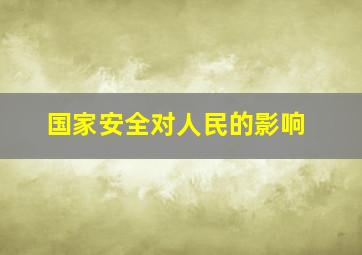 国家安全对人民的影响